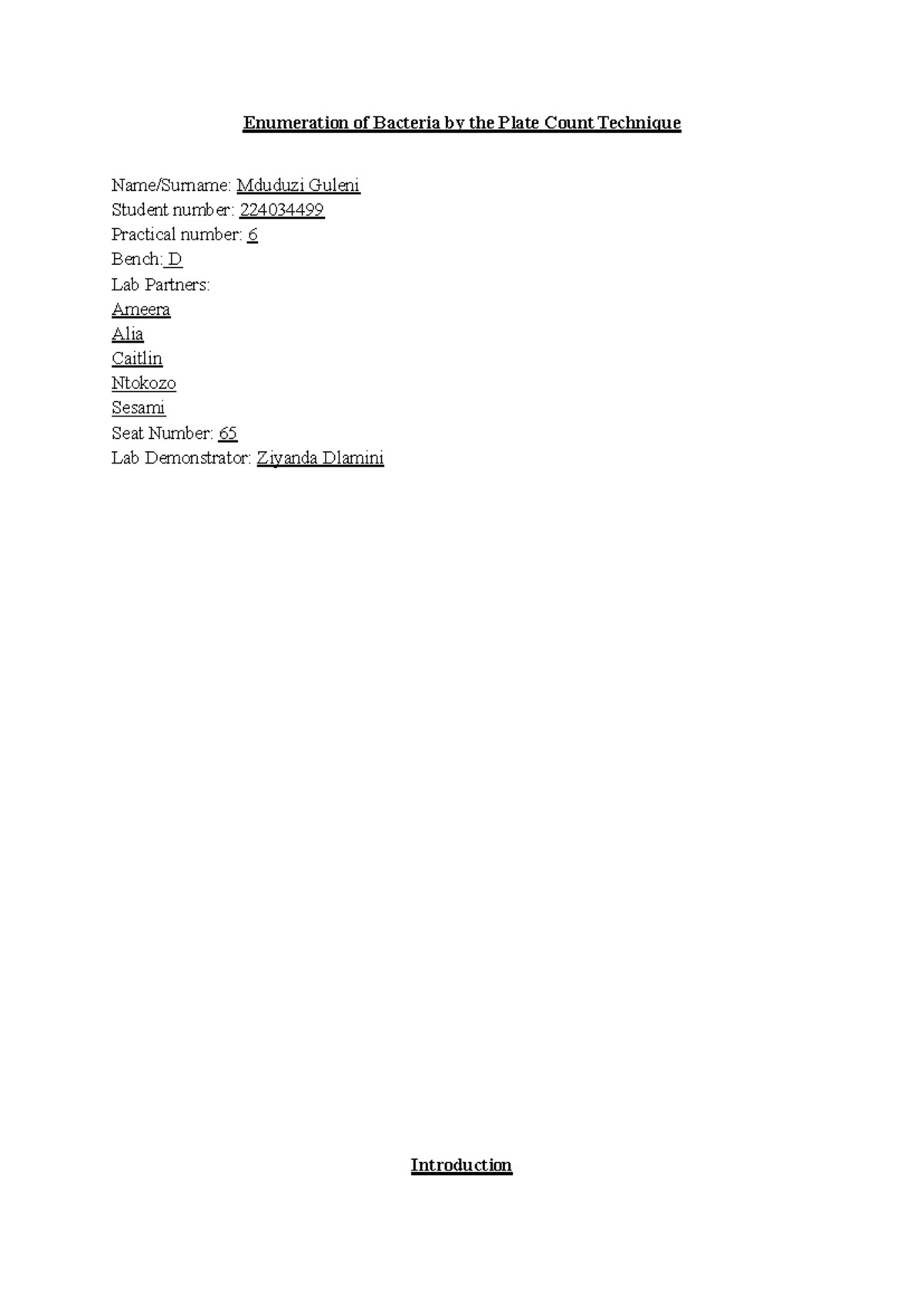 Enumeration of Bacteria by the Plate Count Technique

Name/Surname: Mduduzi Guleni
Student number: 224034499
Practical number: 6
Bench: D
Lab Partners:
Ameera
Alia
Caitlin
Ntokozo
Sesami
Seat Number: 65
Lab Demonstrator: Ziyanda Dlamini

Introduction